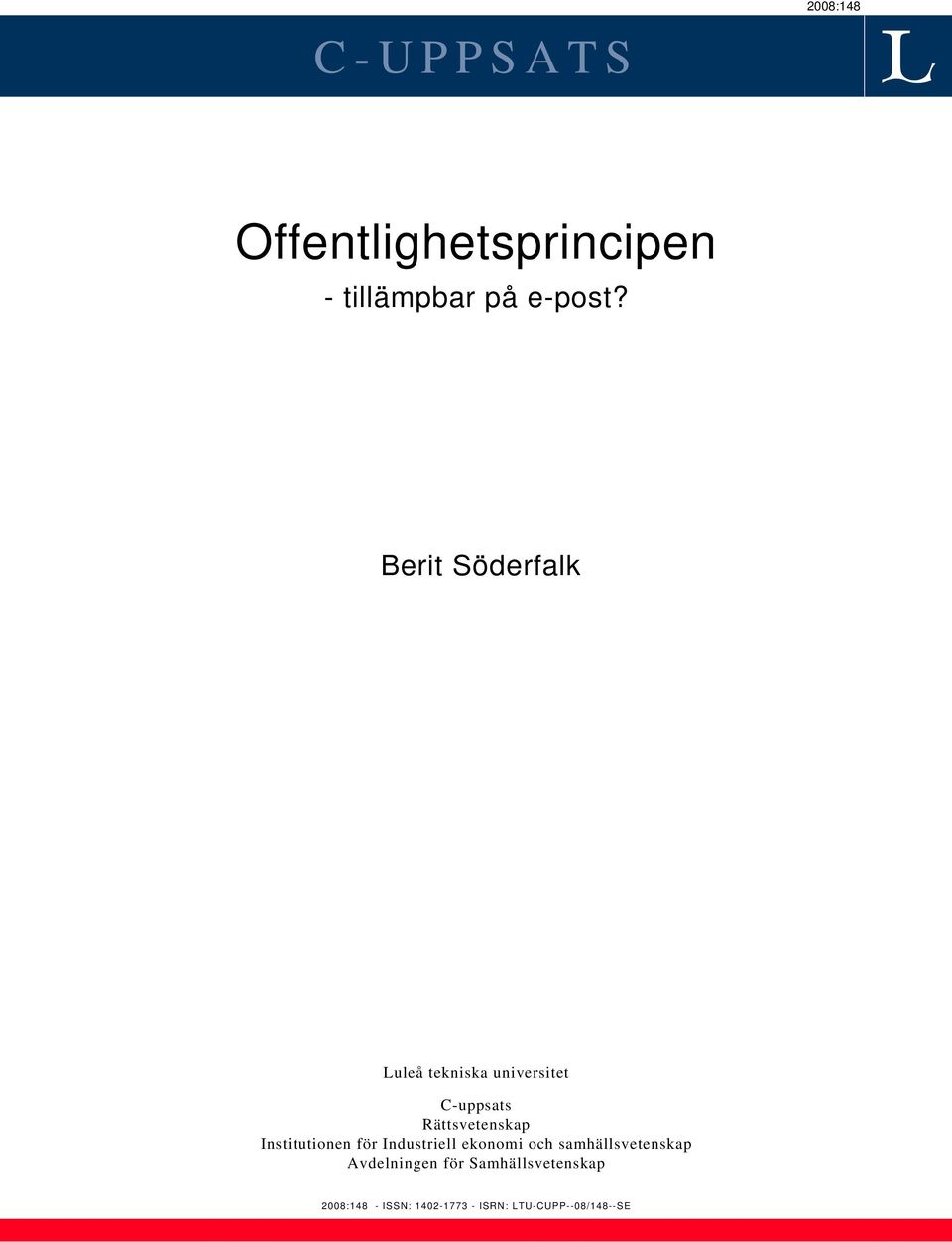 2008:148

C-UPPSATS

L

Offentlighetsprincipen
- tillämpbar på e-post?

Berit Söderfalk

Luleå tekniska universitet

C-uppsats
Rättsvetenskap
Institutionen för Industriell ekonomi och samhällsvetenskap
Avdelningen för Samhällsvetenskap

2008:148 - ISSN: 1402-1773 - ISRN: LTU-CUPP--08/148--SE